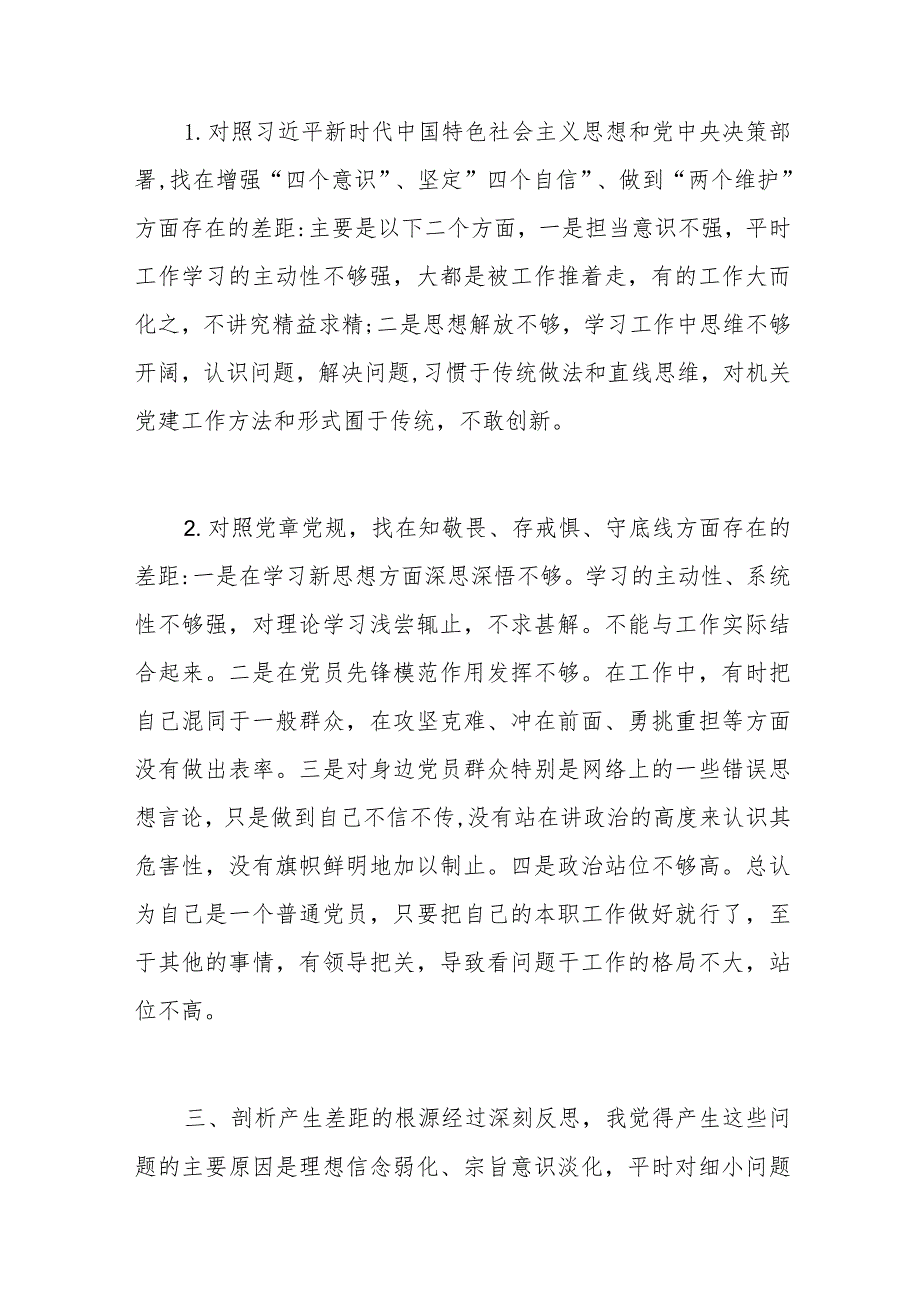 1. 对照习近平新时代中国特色社会主义思想和党中央决策部署,找在增强“四个意识”、坚定”四个自信”、做到“两个维护”方面存在的差距:主要是以下二个方面，一是担当意识不强，平时工作学习的主动性不够强，大都是被工作推着走，有的工作大而化之，不讲究精益求精;二是思想解放不够，学习工作中思维不够开阔，认识问题，解决问题,习惯于传统做法和直线思维，对机关党建工作方法和形式囿于传统，不敢创新。

2. 对照党章党规，找在知敬畏、存戒惧、守底线方面存在的差距:一是在学习新思想方面深思深悟不够。学习的主动性、系统性不够强，对理论学习浅尝辄止，不求甚解。不能与工作实际结合起来。二是在党员先锋模范作用发挥不够。在工作中，有时把自己混同于一般群众，在攻坚克难、冲在前面、勇挑重担等方面没有做出表率。三是对身边党员群众特别是网络上的一些错误思想言论，只是做到自己不信不传,没有站在讲政治的高度来认识其危害性，没有旗帜鲜明地加以制止。四是政治站位不够高。总认为自己是一个普通党员，只要把自己的本职工作做好就行了，至于其他的事情，有领导把关，导致看问题干工作的格局不大，站位不高。

三、剖析产生差距的根源经过深刻反思，我觉得产生这些问题的主要原因是理想信念弱化、宗旨意识淡化，平时对细小问题